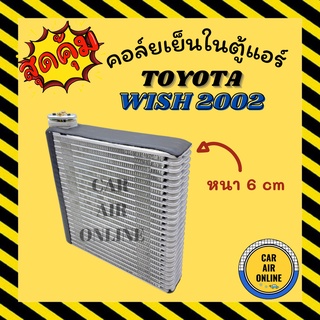 สุดคุ้ม

คอล์ยเย็นในตู้แอร์
TOYOTA
WISH 2002

หนา 6 cm

CAR
AIR
ONLINE

CAR
AIR
ONLINE